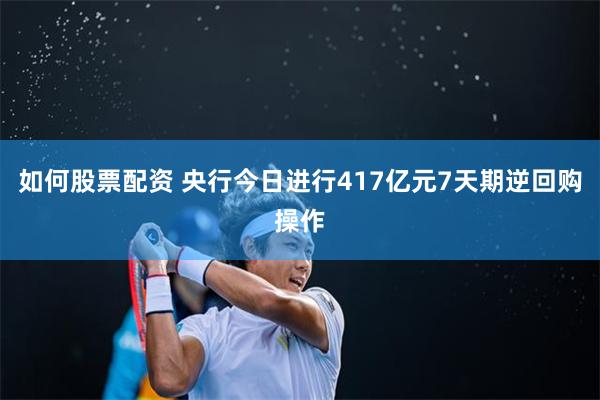 如何股票配资 央行今日进行417亿元7天期逆回购操作